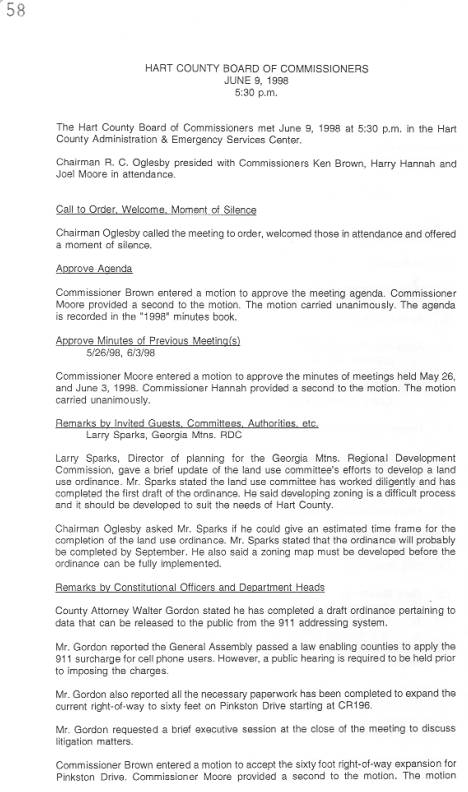 58

HART COUNTY BOARD OF COMMISSIONERS
JUNE 9, 1998
5:30 p.m.

The Hart County Board of Commissioners met June 9, 1998 at 5:30 p.m. in the Hart County Administration & Emergency Services Center.

Chairman R. C. Oglesby presided with Commissioners Ken Brown, Harry Hannah and Joel Moore in attendance.

Call to Order, Welcome, Moment of Silence

Chairman Oglesby called the meeting to order, welcomed those in attendance and offered a moment of silence.

Approve Agenda

Commissioner Brown entered a motion to approve the meeting agenda. Commissioner Moore provided a second to the motion. The motion carried unanimously. The agenda is recorded in the "1998" minutes book.

Approve Minutes of Previous Meeting(s)
5/26/98, 6/3/98

Commissioner Moore entered a motion to approve the minutes of meetings held May 26, and June 3, 1998. Commissioner Hannah provided a second to the motion. The motion carried unanimously.

Remarks by Invited Guests, Committees, Authorities, etc.
Larry Sparks, Georgia Mtns. RDC

Larry Sparks, Director of planning for the Georgia Mtns. Regional Development Commission, gave a brief update of the land use committee's efforts to develop a land use ordinance. Mr. Sparks stated the land use committee has worked diligently and has completed the first draft of the ordinance. He said developing zoning is a difficult process and it should be developed to suit the needs of Hart County.

Chairman Oglesby asked Mr. Sparks if he could give an estimated time frame for the completion of the land use ordinance. Mr. Sparks stated that the ordinance will probably be completed by September. He also said a zoning map must be developed before the ordinance can be fully implemented.

Remarks by Constitutional Officers and Department Heads

County Attorney Walter Gordon stated he has completed a draft ordinance pertaining to data that can be released to the public from the 911 addressing system.

Mr. Gordon reported the General Assembly passed a law enabling counties to apply the 911 surcharge for cell phone users. However, a public hearing is required to be held prior to imposing the charges.

Mr. Gordon also reported all the necessary paperwork has been completed to expand the current right-of-way to sixty feet on Pinkston Drive starting at CR196.

Mr. Gordon requested a brief executive session at the close of the meeting to discuss litigation matters.

Commissioner Brown entered a motion to accept the sixty foot right-of-way expansion for Pinkston Drive. Commissioner Moore provided a second to the motion. The motion